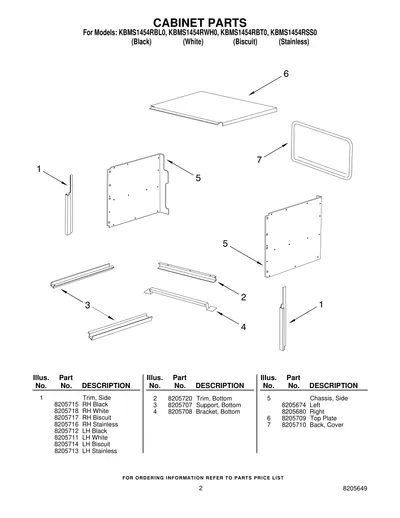 CABINET PARTS
For Models: KBMS1454RBL0, KBMS1454RWH0, KBMS1454RBT0, KBMS1454RSS0
(Black) (White) (Biscuit) (Stainless)

6
7
1
5
5
2
3
4
1

| Illus. No. | Part No. | DESCRIPTION |
|---|---|---|
| 1 | | Trim, Side |
| | 8205715 | RH Black |
| | 8205718 | RH White |
| | 8205717 | RH Biscuit |
| | 8205716 | RH Stainless |
| | 8205712 | LH Black |
| | 8205711 | LH White |
| | 8205714 | LH Biscuit |
| | 8205713 | LH Stainless |

| Illus. No. | Part No. | DESCRIPTION |
|---|---|---|
| 2 | 8205720 | Trim, Bottom |
| 3 | 8205707 | Support, Bottom |
| 4 | 8205708 | Bracket, Bottom |

| Illus. No. | Part No. | DESCRIPTION |
|---|---|---|
| 5 | | Chassis, Side |
| | 8205674 | Left |
| | 8205680 | Right |
| 6 | 8205709 | Top Plate |
| 7 | 8205710 | Back, Cover |

FOR ORDERING INFORMATION REFER TO PARTS PRICE LIST

2

8205649